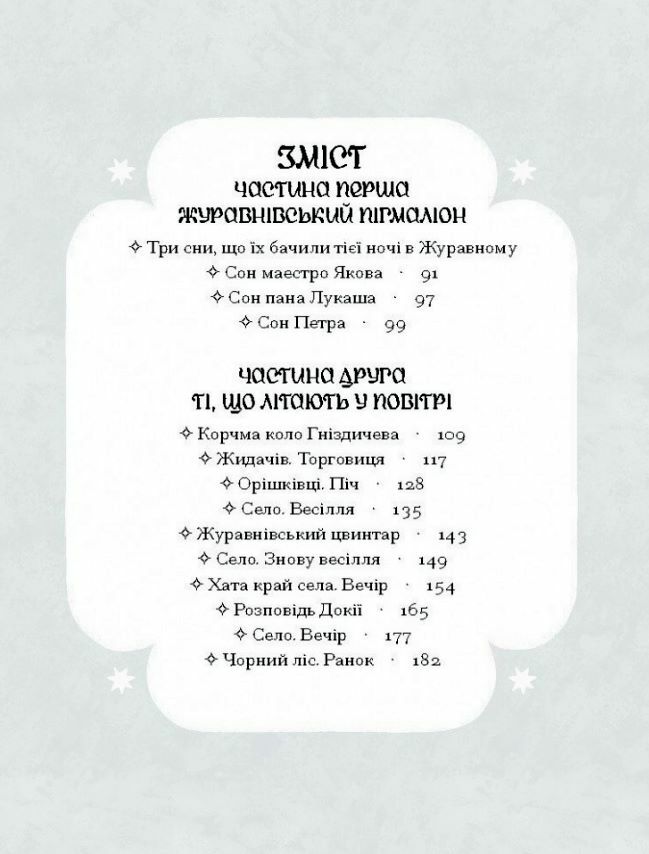 ЗМІСТ
ЧАСТИНА ПЕРША
ЖУРАВНІВСЬКИЙ ПІГМАЛІОН

✧ Три сни, що їх бачили тієї ночі в Журавному
✧ Сон маестро Якова · 91
✧ Сон пана Лукаша · 97
✧ Сон Петра · 99

ЧАСТИНА ДРУГА
ТІ, ЩО ЛІТАЮТЬ У ПОВІТРІ

✧ Корчма коло Гніздичева · 109
✧ Жидачів. Торговиця · 117
✧ Орішківці. Піч · 128
✧ Село. Весілля · 135
✧ Журавнівський цвинтар · 143
✧ Село. Знову весілля · 149
✧ Хата край села. Вечір · 154
✧ Розповідь Докії · 165
✧ Село. Вечір · 177
✧ Чорний ліс. Ранок · 182